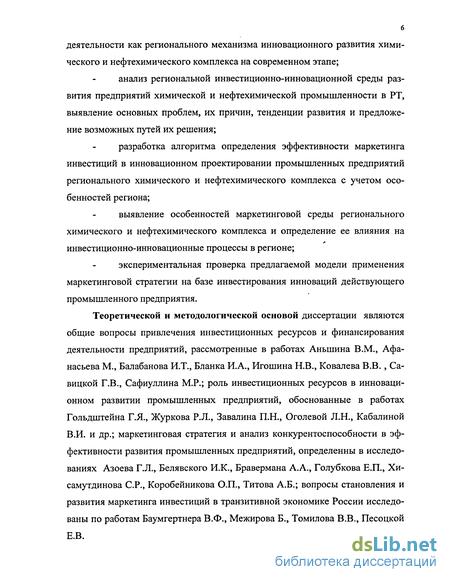 6

деятельности как регионального механизма инновационного развития химического и нефтехимического комплекса на современном этапе;

- анализ региональной инвестиционно-инновационной среды развития предприятий химической и нефтехимической промышленности в РТ, выявление основных проблем, их причин, тенденции развития и предложение возможных путей их решения;

- разработка алгоритма определения эффективности маркетинга инвестиций в инновационном проектировании промышленных предприятий регионального химического и нефтехимического комплекса с учетом особенностей региона;

- выявление особенностей маркетинговой среды регионального химического и нефтехимического комплекса и определение ее влияния на инвестиционно-инновационные процессы в регионе;

- экспериментальная проверка предлагаемой модели применения маркетинговой стратегии на базе инвестирования инноваций действующего промышленного предприятия.

Теоретической и методологической основой диссертации являются общие вопросы привлечения инвестиционных ресурсов и финансирования деятельности предприятий, рассмотренные в работах Аньшина В.М., Афанасьева М., Балабанова И.Т., Бланка И.А., Игошина Н.В., Ковалева В.В. , Савицкой Г.В., Сафиуллина М.Р.; роль инвестиционных ресурсов в инновационном развитии промышленных предприятий, обоснованные в работах Гольдштейна Г.Я., Журкова Р.Л., Завалина П.Н., Оголевой Л.Н., Кабалиной В.И. и др.; маркетинговая стратегия и анализ конкурентоспособности в эффективности развития промышленных предприятий, определенны в исследованиях Азоева Г.Л., Белявского И.К., Бравермана А.А., Голубкова Е.П., Хисамутдинова С.Р., Коробейникова О.П., Титова А.Б.; вопросы становления и развития маркетинга инвестиций в транзитивной экономике России исследованы по работам Баумгертнера В.Ф., Межирова Б., Томилова В.В., Песоцкой Е.В.

dsLib.net
библиотека диссертаций